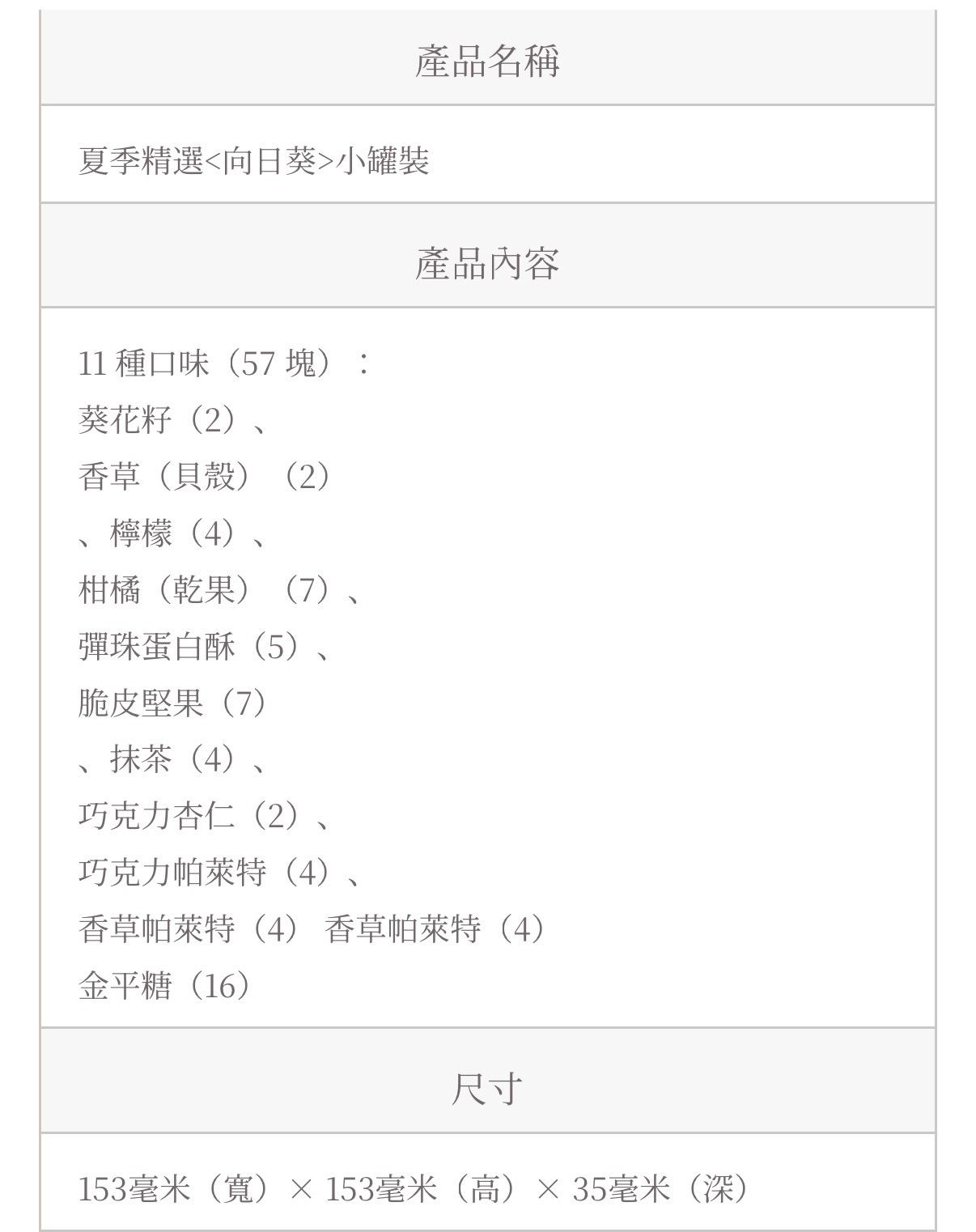 產品名稱

夏季精選<向日葵>小罐裝

產品內容

11 種口味（57 塊）：
葵花籽（2）、
香草（貝殼）（2）
、檸檬（4）、
柑橘（乾果）（7）、
彈珠蛋白酥（5）、
脆皮堅果（7）
、抹茶（4）、
巧克力杏仁（2）、
巧克力帕萊特（4）、
香草帕萊特（4） 香草帕萊特（4）
金平糖（16）

尺寸

153毫米（寬）× 153毫米（高）× 35毫米（深）